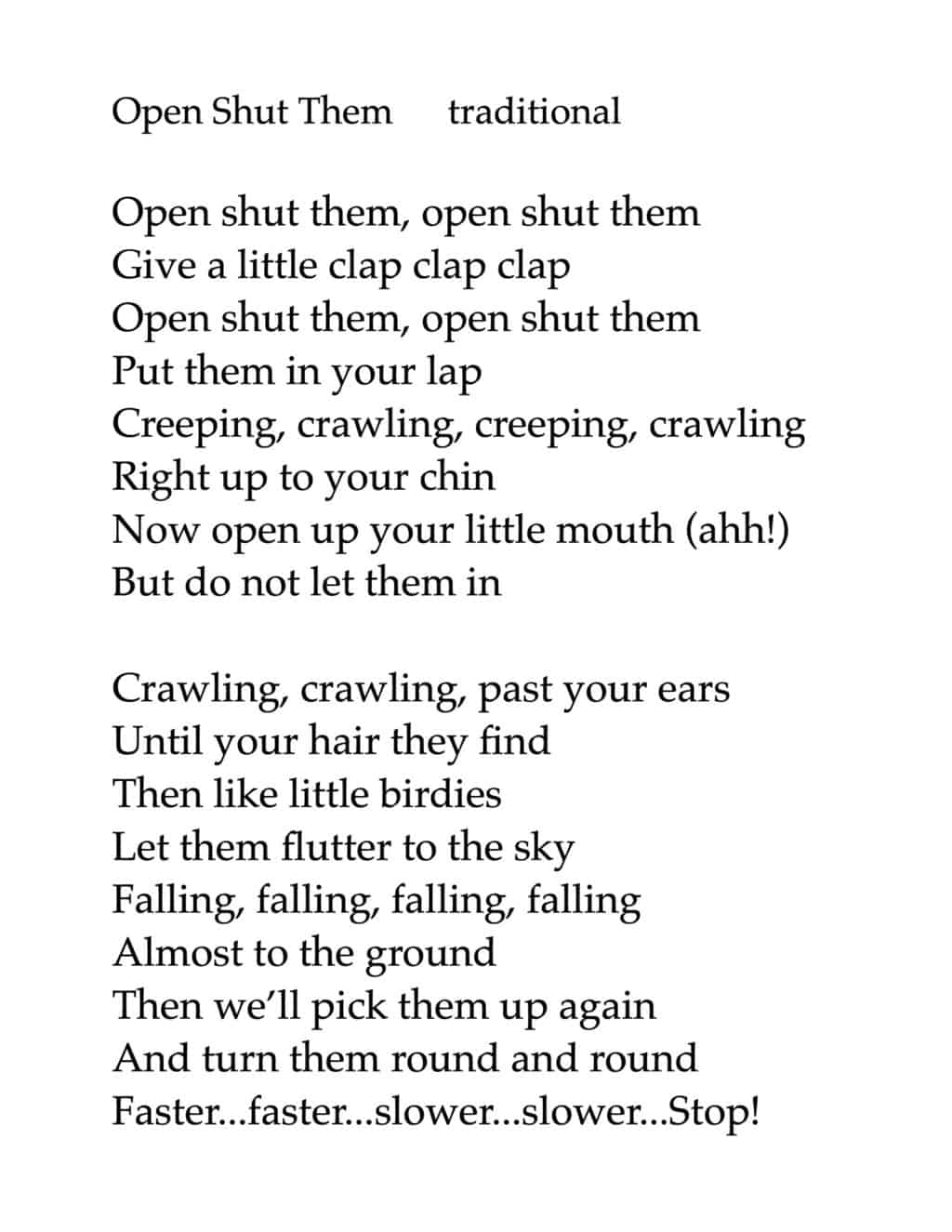 Open Shut Them     traditional

Open shut them, open shut them
Give a little clap clap clap
Open shut them, open shut them
Put them in your lap
Creeping, crawling, creeping, crawling
Right up to your chin
Now open up your little mouth (ahh!)
But do not let them in

Crawling, crawling, past your ears
Until your hair they find
Then like little birdies
Let them flutter to the sky
Falling, falling, falling, falling
Almost to the ground
Then we'll pick them up again
And turn them round and round
Faster...faster...slower...slower...Stop!